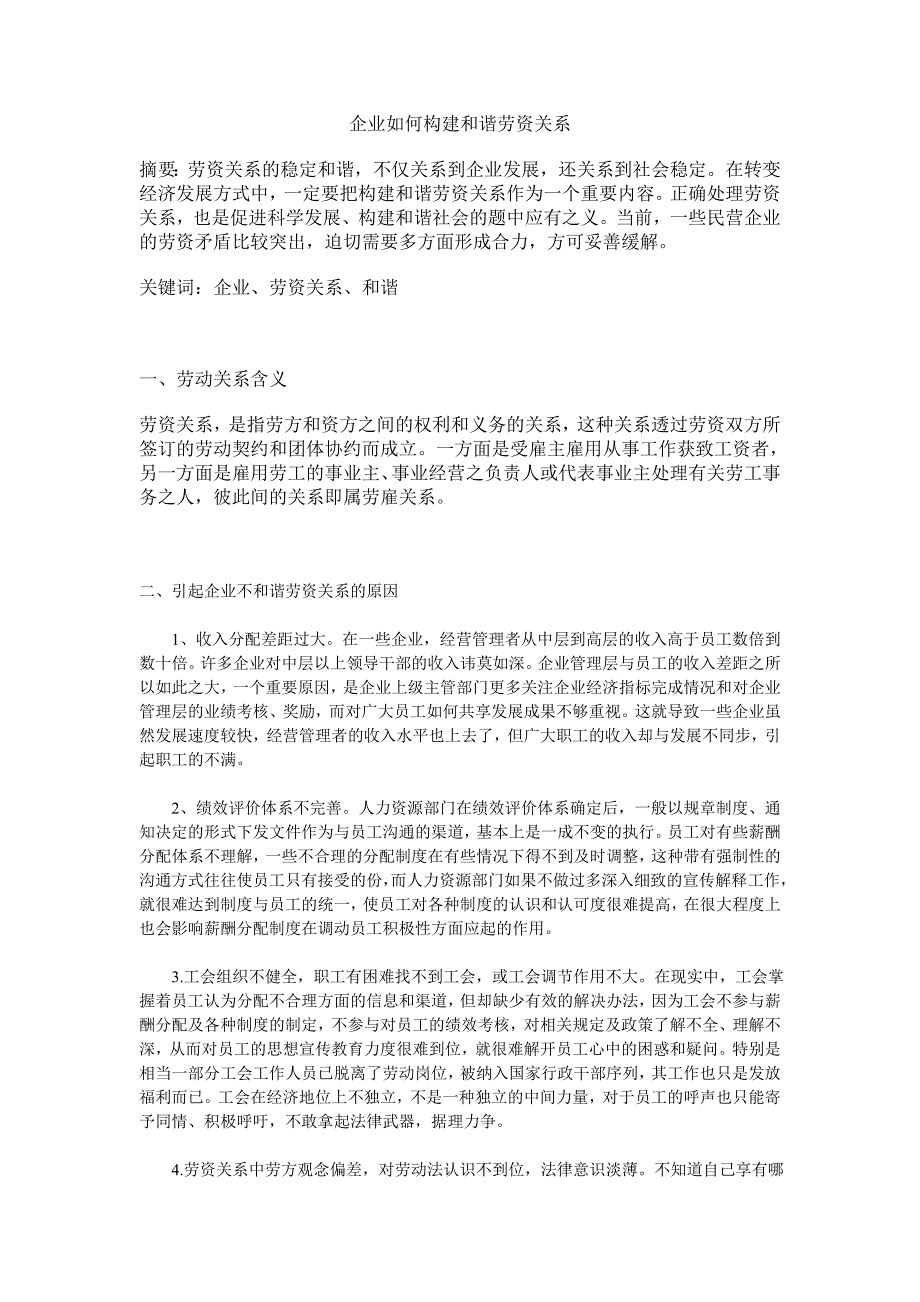 企业如何构建和谐劳资关系

摘要：劳资关系的稳定和谐，不仅关系到企业发展，还关系到社会稳定。在转变经济发展方式中，一定要把构建和谐劳资关系作为一个重要内容。正确处理劳资关系，也是促进科学发展、构建和谐社会的题中应有之义。当前，一些民营企业的劳资矛盾比较突出，迫切需要多方面形成合力，方可妥善缓解。

关键词：企业、劳资关系、和谐

一、劳动关系含义

劳资关系，是指劳方和资方之间的权利和义务的关系，这种关系透过劳资双方所签订的劳动契约和团体协约而成立。一方面是受雇主雇用从事工作获致工资者，另一方面是雇用劳工的事业主、事业经营之负责人或代表事业主处理有关劳工事务之人，彼此间的关系即属劳雇关系。

二、引起企业不和谐劳资关系的原因

1、收入分配差距过大。在一些企业，经营管理者从中层到高层的收入高于员工数倍到数十倍。许多企业对中层以上领导干部的收入讳莫如深。企业管理层与员工的收入差距之所以如此之大，一个重要原因，是企业上级主管部门更多关注企业经济指标完成情况和对企业管理层的业绩考核、奖励，而对广大员工如何共享发展成果不够重视。这就导致一些企业虽然发展速度较快，经营管理者的收入水平也上去了，但广大职工的收入却与发展不同步，引起职工的不满。

2、绩效评价体系不完善。人力资源部门在绩效评价体系确定后，一般以规章制度、通知决定的形式下发文件作为与员工沟通的渠道，基本上是一成不变的执行。员工对有些薪酬分配体系不理解，一些不合理的分配制度在有些情况下得不到及时调整，这种带有强制性的沟通方式往往使员工只有接受的份，而人力资源部门如果不做过多深入细致的宣传解释工作，就很难达到制度与员工的统一，使员工对各种制度的认识和认可度很难提高，在很大程度上也会影响薪酬分配制度在调动员工积极性方面应起的作用。

3.工会组织不健全，职工有困难找不到工会，或工会调节作用不大。在现实中，工会掌握着员工认为分配不合理方面的信息和渠道，但却缺少有效的解决办法，因为工会不参与薪酬分配及各种制度的制定，不参与对员工的绩效考核，对相关规定及政策了解不全、理解不深，从而对员工的思想宣传教育力度很难到位，就很难解开员工心中的困惑和疑问。特别是相当一部分工会工作人员已脱离了劳动岗位，被纳入国家行政干部序列，其工作也只是发放福利而已。工会在经济地位上不独立，不是一种独立的中间力量，对于员工的呼声也只能寄予同情、积极呼吁，不敢拿起法律武器，据理力争。

4.劳资关系中劳方观念偏差，对劳动法认识不到位，法律意识淡薄。不知道自己享有哪